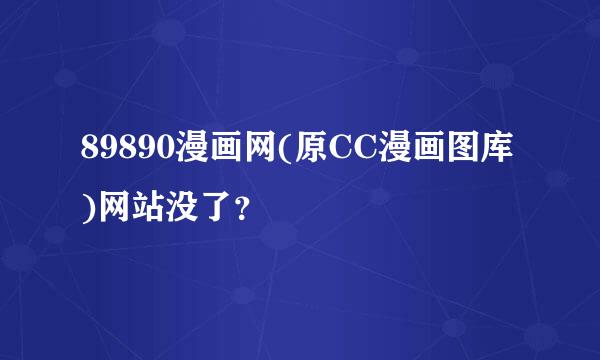 89890漫画网(原CC漫画图库)网站没了?